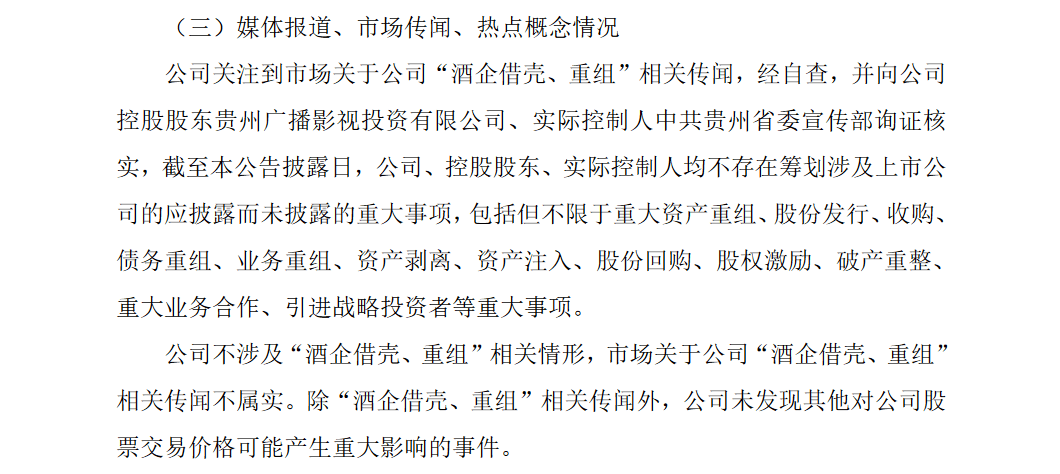 （三）媒体报道、市场传闻、热点概念情况

公司关注到市场关于公司“酒企借壳、重组”相关传闻，经自查，并向公司控股股东贵州广播影视投资有限公司、实际控制人中共贵州省委宣传部询证核实，截至本公告披露日，公司、控股股东、实际控制人均不存在筹划涉及上市公司的应披露而未披露的重大事项，包括但不限于重大资产重组、股份发行、收购、债务重组、业务重组、资产剥离、资产注入、股份回购、股权激励、破产重整、重大业务合作、引进战略投资者等重大事项。

公司不涉及“酒企借壳、重组”相关情形，市场关于公司“酒企借壳、重组”相关传闻不属实。除“酒企借壳、重组”相关传闻外，公司未发现其他对公司股票交易价格可能产生重大影响的事件。